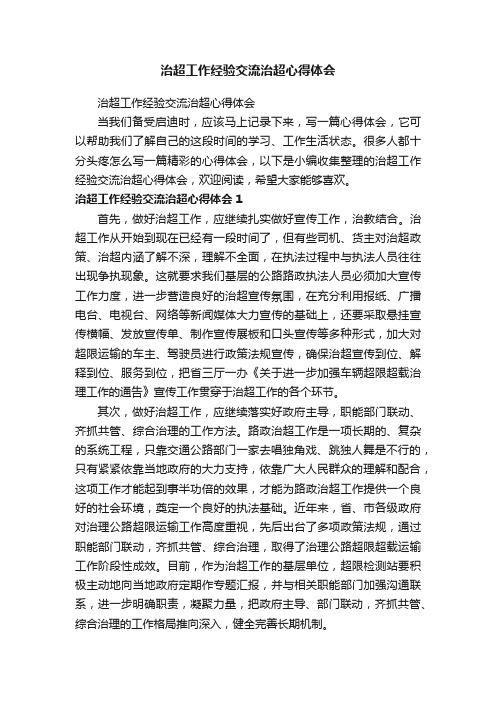 治超工作经验交流治超心得体会

治超工作经验交流治超心得体会

当我们备受启迪时，应该马上记录下来，写一篇心得体会，它可以帮助我们了解自己的这段时间的学习、工作生活状态。很多人都十分头疼怎么写一篇精彩的心得体会，以下是小编收集整理的治超工作经验交流治超心得体会，欢迎阅读，希望大家能够喜欢。

治超工作经验交流治超心得体会 1

首先，做好治超工作，应继续扎实做好宣传工作，治教结合。治超工作从开始到现在已经有一段时间了，但有些司机、货主对治超政策、治超内涵了解不深，理解不全面，在执法过程中与执法人员往往出现争执现象。这就要求我们基层的公路路政执法人员必须加大宣传工作力度，进一步营造良好的治超宣传氛围，在充分利用报纸、广播电台、电视台、网络等新闻媒体大力宣传的基础上，还要采取悬挂宣传横幅、发放宣传单、制作宣传展板和口头宣传等多种形式，加大对超限运输的车主、驾驶员进行政策法规宣传，确保治超宣传到位、解释到位、服务到位，把省三厅一办《关于进一步加强车辆超限超载治理工作的通告》宣传工作贯穿于治超工作的各个环节。

其次，做好治超工作，应继续落实好政府主导，职能部门联动、齐抓共管、综合治理的工作方法。路政治超工作是一项长期的、复杂的系统工程，只靠交通公路部门一家去唱独角戏、跳独人舞是不行的，只有紧紧依靠当地政府的大力支持，依靠广大人民群众的理解和配合，这项工作才能起到事半功倍的效果，才能为路政治超工作提供一个良好的社会环境，奠定一个良好的执法基础。近年来，省、市各级政府对治理公路超限运输工作高度重视，先后出台了多项政策法规，通过职能部门联动，齐抓共管、综合治理，取得了治理公路超限超载运输工作阶段性成效。目前，作为治超工作的基层单位，超限检测站要积极主动地向当地政府定期作专题汇报，并与相关职能部门加强沟通联系，进一步明确职责，凝聚力量，把政府主导、部门联动，齐抓共管、综合治理的工作格局推向深入，健全完善长期机制。